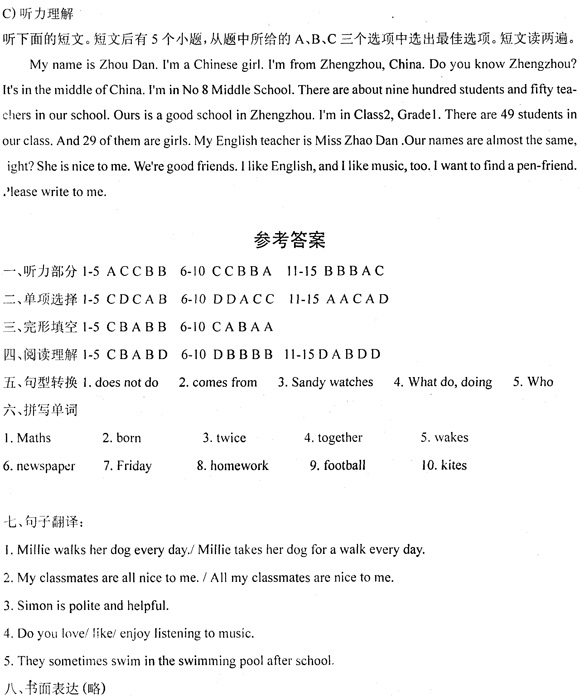 C) 听力理解
听下面的短文。短文后有 5 个小题，从题中所给的 A、B、C 三个选项中选出最佳选项。短文读两遍。

My name is Zhou Dan. I'm a Chinese girl. I'm from Zhengzhou, China. Do you know Zhengzhou? It's in the middle of China. I'm in No 8 Middle School. There are about nine hundred students and fifty teachers in our school. Ours is a good school in Zhengzhou. I'm in Class2, Grade1. There are 49 students in our class. And 29 of them are girls. My English teacher is Miss Zhao Dan .Our names are almost the same, ight? She is nice to me. We're good friends. I like English, and I like music, too. I want to find a pen-friend. Please write to me.

参考答案

一、听力部分 1-5 A C C B B 6-10 C C B B A 11-15 B B B A C
二、单项选择 1-5 C D C A B 6-10 D D A C C 11-15 A A C A D
三、完形填空 1-5 C B A B B 6-10 C A B A A
四、阅读理解 1-5 C B A B D 6-10 D B B B B 11-15 D A B D D
五、句型转换 1. does not do 2. comes from 3. Sandy watches 4. What do, doing 5. Who
六、拼写单词
1. Maths 2. born 3. twice 4. together 5. wakes
6. newspaper 7. Friday 8. homework 9. football 10. kites

七、句子翻译：
1. Millie walks her dog every day./ Millie takes her dog for a walk every day.
2. My classmates are all nice to me. / All my classmates are nice to me.
3. Simon is polite and helpful.
4. Do you love/ like/ enjoy listening to music.
5. They sometimes swim in the swimming pool after school.
八、书面表达 (略)